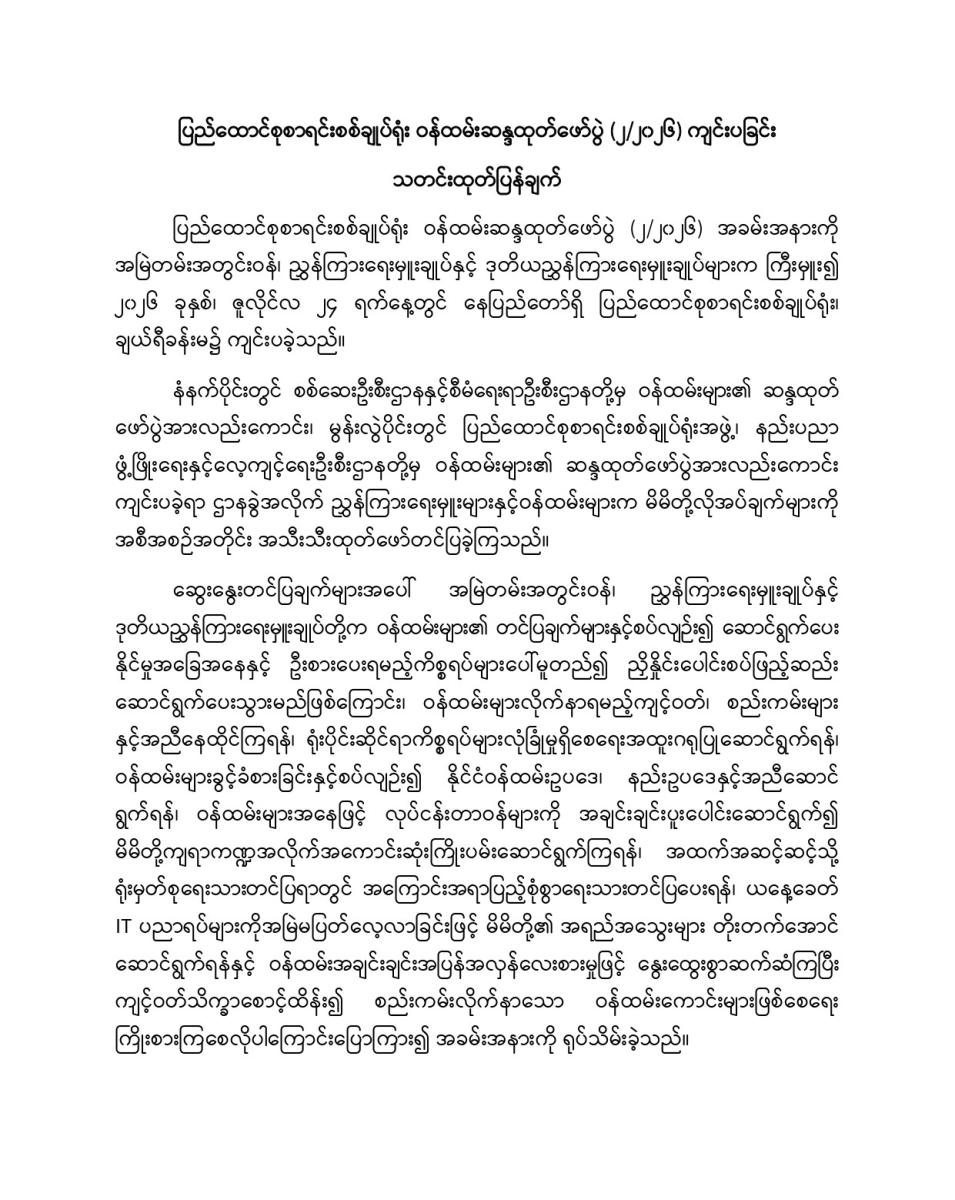 ပြည်ထောင်စုစာရင်းစစ်ချုပ်ရုံး ဝန်ထမ်းဆန္ဒထုတ်ဖော်ပွဲ (၂/၂၀၂၆) ကျင်းပခြင်း

သတင်းထုတ်ပြန်ချက်

ပြည်ထောင်စုစာရင်းစစ်ချုပ်ရုံး ဝန်ထမ်းဆန္ဒထုတ်ဖော်ပွဲ (၂/၂၀၂၆) အခမ်းအနားကို အမြဲတမ်းအတွင်းဝန်၊ ညွှန်ကြားရေးမှူးချုပ်နှင့် ဒုတိယညွှန်ကြားရေးမှူးချုပ်များက ကြီးမှူး၍ ၂၀၂၆ ခုနှစ်၊ ဇူလိုင်လ ၂၄ ရက်နေ့တွင် နေပြည်တော်ရှိ ပြည်ထောင်စုစာရင်းစစ်ချုပ်ရုံး၊ ချယ်ရီခန်းမ၌ ကျင်းပခဲ့သည်။

နံနက်ပိုင်းတွင် စစ်ဆေးဦးစီးဌာနနှင့်စီမံရေးရာဦးစီးဌာနတို့မှ ဝန်ထမ်းများ၏ ဆန္ဒထုတ်ဖော်ပွဲအားလည်းကောင်း၊ မွန်းလွဲပိုင်းတွင် ပြည်ထောင်စုစာရင်းစစ်ချုပ်ရုံးအဖွဲ့၊ နည်းပညာဖွံ့ဖြိုးရေးနှင့်လေ့ကျင့်ရေးဦးစီးဌာနတို့မှ ဝန်ထမ်းများ၏ ဆန္ဒထုတ်ဖော်ပွဲအားလည်းကောင်း ကျင်းပခဲ့ရာ ဌာနခွဲအလိုက် ညွှန်ကြားရေးမှူးများနှင့်ဝန်ထမ်းများက မိမိတို့လိုအပ်ချက်များကို အစီအစဉ်အတိုင်း အသီးသီးထုတ်ဖော်တင်ပြခဲ့ကြသည်။

ဆွေးနွေးတင်ပြချက်များအပေါ် အမြဲတမ်းအတွင်းဝန်၊ ညွှန်ကြားရေးမှူးချုပ်နှင့် ဒုတိယညွှန်ကြားရေးမှူးချုပ်တို့က ဝန်ထမ်းများ၏ တင်ပြချက်များနှင့်စပ်လျဉ်း၍ ဆောင်ရွက်ပေးနိုင်မှုအခြေအနေနှင့် ဦးစားပေးရမည့်ကိစ္စရပ်များပေါ်မူတည်၍ ညှိနှိုင်းပေါင်းစပ်ဖြည့်ဆည်းဆောင်ရွက်ပေးသွားမည်ဖြစ်ကြောင်း၊ ဝန်ထမ်းများလိုက်နာရမည့်ကျင့်ဝတ်၊ စည်းကမ်းများနှင့်အညီနေထိုင်ကြရန်၊ ရုံးပိုင်းဆိုင်ရာကိစ္စရပ်များလုံခြုံမှုရှိစေရေးအထူးဂရုပြုဆောင်ရွက်ရန်၊ ဝန်ထမ်းများခွင့်ခံစားခြင်းနှင့်စပ်လျဉ်း၍ နိုင်ငံ့ဝန်ထမ်းဥပဒေ၊ နည်းဥပဒေနှင့်အညီဆောင်ရွက်ရန်၊ ဝန်ထမ်းများအနေဖြင့် လုပ်ငန်းတာဝန်များကို အချင်းချင်းပူးပေါင်းဆောင်ရွက်၍ မိမိတို့ကျရာကဏ္ဍအလိုက်အကောင်းဆုံးကြိုးပမ်းဆောင်ရွက်ကြရန်၊ အထက်အဆင့်ဆင့်သို့ ရုံးမှတ်စုရေးသားတင်ပြရာတွင် အကြောင်းအရာပြည့်စုံစွာရေးသားတင်ပြပေးရန်၊ ယနေ့ခေတ် IT ပညာရပ်များကိုအမြဲမပြတ်လေ့လာခြင်းဖြင့် မိမိတို့၏ အရည်အသွေးများ တိုးတက်အောင်ဆောင်ရွက်ရန်နှင့် ဝန်ထမ်းအချင်းချင်းအပြန်အလှန်လေးစားမှုဖြင့် နွေးထွေးစွာဆက်ဆံကြပြီး ကျင့်ဝတ်သိက္ခာစောင့်ထိန်း၍ စည်းကမ်းလိုက်နာသော ဝန်ထမ်းကောင်းများဖြစ်စေရေး ကြိုးစားကြစေလိုပါကြောင်းပြောကြား၍ အခမ်းအနားကို ရုပ်သိမ်းခဲ့သည်။